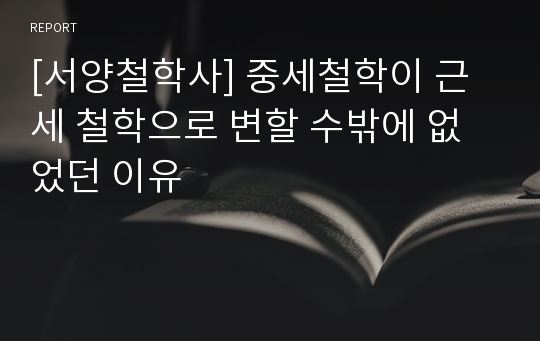 REPORT

[서양철학사] 중세철학이 근세 철학으로 변할 수밖에 없었던 이유